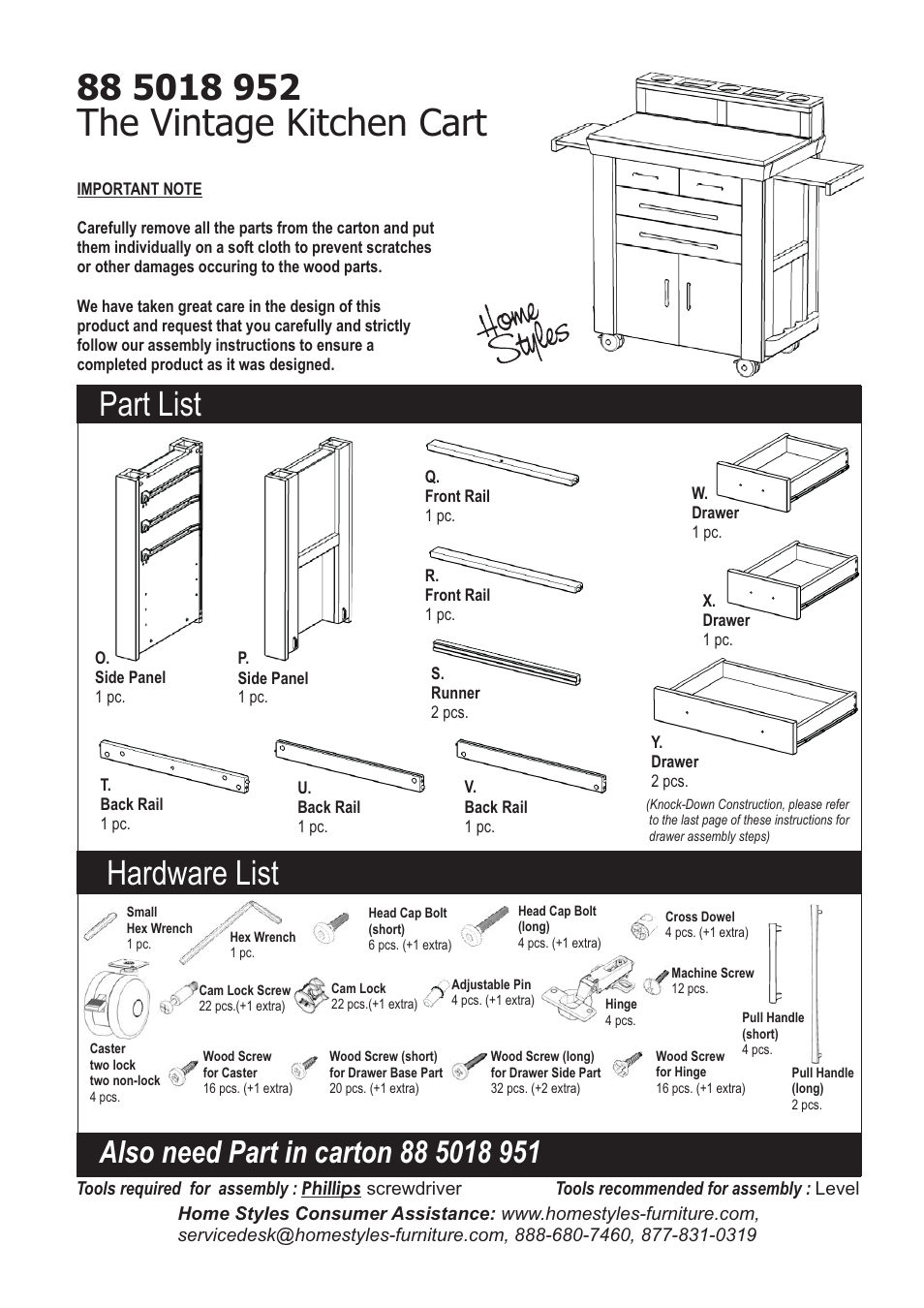 88 5018 952
The Vintage Kitchen Cart

IMPORTANT NOTE

Carefully remove all the parts from the carton and put them individually on a soft cloth to prevent scratches or other damages occuring to the wood parts.

We have taken great care in the design of this product and request that you carefully and strictly follow our assembly instructions to ensure a completed product as it was designed.

Home Styles

Part List

O.
Side Panel
1 pc.

P.
Side Panel
1 pc.

Q.
Front Rail
1 pc.

R.
Front Rail
1 pc.

S.
Runner
2 pcs.

W.
Drawer
1 pc.

X.
Drawer
1 pc.

Y.
Drawer
2 pcs.

T.
Back Rail
1 pc.

U.
Back Rail
1 pc.

V.
Back Rail
1 pc.

(Knock-Down Construction, please refer to the last page of these instructions for drawer assembly steps)

Hardware List

Small
Hex Wrench
1 pc.

Hex Wrench
1 pc.

Head Cap Bolt (short)
6 pcs. (+1 extra)

Head Cap Bolt (long)
4 pcs. (+1 extra)

Cross Dowel
4 pcs. (+1 extra)

Cam Lock Screw
22 pcs.(+1 extra)

Cam Lock
22 pcs.(+1 extra)

Adjustable Pin
4 pcs. (+1 extra)

Hinge
4 pcs.

Machine Screw
12 pcs.

Pull Handle (short)
4 pcs.

Caster
two lock
two non-lock
4 pcs.

Wood Screw
for Caster
16 pcs. (+1 extra)

Wood Screw (short)
for Drawer Base Part
20 pcs. (+1 extra)

Wood Screw (long)
for Drawer Side Part
32 pcs. (+2 extra)

Wood Screw
for Hinge
16 pcs. (+1 extra)

Pull Handle (long)
2 pcs.

Also need Part in carton 88 5018 951

Tools required for assembly : Phillips screwdriver Tools recommended for assembly : Level

Home Styles Consumer Assistance: www.homestyles-furniture.com, servicedesk@homestyles-furniture.com, 888-680-7460, 877-831-0319